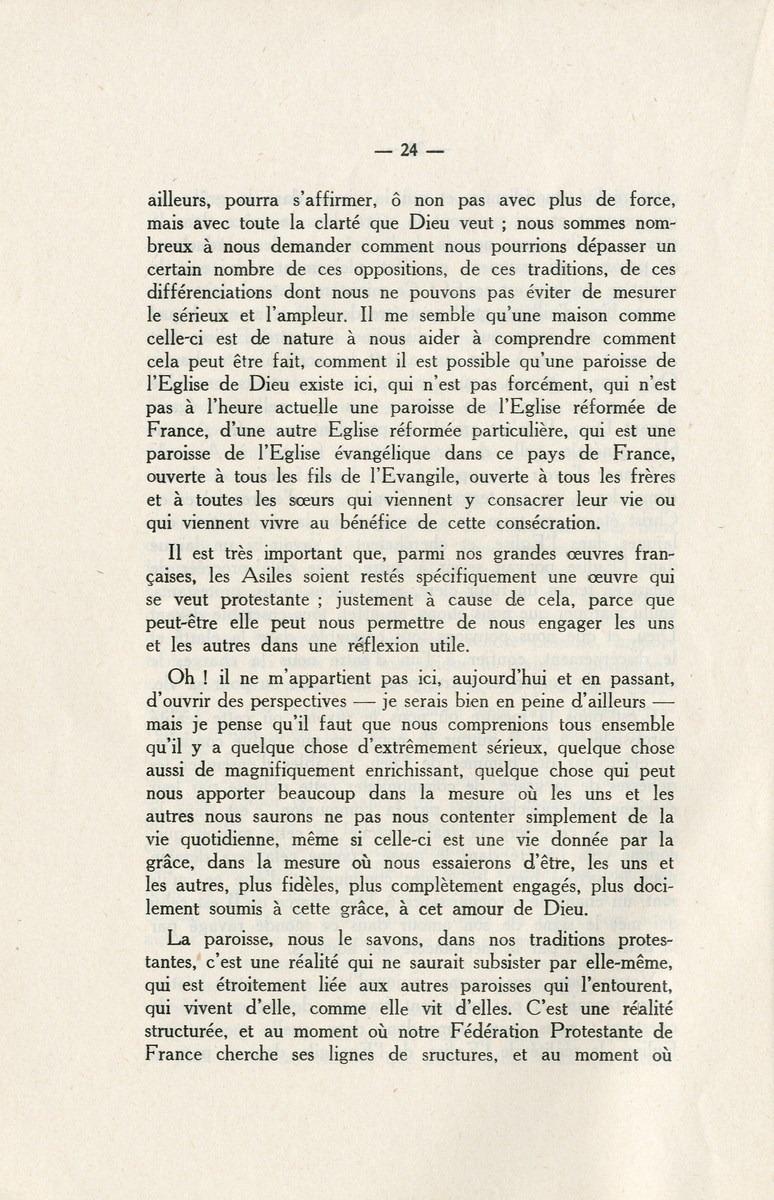 — 24 —

ailleurs, pourra s'affirmer, ô non pas avec plus de force, mais avec toute la clarté que Dieu veut ; nous sommes nombreux à nous demander comment nous pourrions dépasser un certain nombre de ces oppositions, de ces traditions, de ces différenciations dont nous ne pouvons pas éviter de mesurer le sérieux et l'ampleur. Il me semble qu'une maison comme celle-ci est de nature à nous aider à comprendre comment cela peut être fait, comment il est possible qu'une paroisse de l'Eglise de Dieu existe ici, qui n'est pas forcément, qui n'est pas à l'heure actuelle une paroisse de l'Eglise réformée de France, d'une autre Eglise réformée particulière, qui est une paroisse de l'Eglise évangélique dans ce pays de France, ouverte à tous les fils de l'Evangile, ouverte à tous les frères et à toutes les sœurs qui viennent y consacrer leur vie ou qui viennent vivre au bénéfice de cette consécration.

Il est très important que, parmi nos grandes œuvres françaises, les Asiles soient restés spécifiquement une œuvre qui se veut protestante ; justement à cause de cela, parce que peut-être elle peut nous permettre de nous engager les uns et les autres dans une réflexion utile.

Oh ! il ne m'appartient pas ici, aujourd'hui et en passant, d'ouvrir des perspectives — je serais bien en peine d'ailleurs — mais je pense qu'il faut que nous comprenions tous ensemble qu'il y a quelque chose d'extrêmement sérieux, quelque chose aussi de magnifiquement enrichissant, quelque chose qui peut nous apporter beaucoup dans la mesure où les uns et les autres nous saurons ne pas nous contenter simplement de la vie quotidienne, même si celle-ci est une vie donnée par la grâce, dans la mesure où nous essaierons d'être, les uns et les autres, plus fidèles, plus complètement engagés, plus docilement soumis à cette grâce, à cet amour de Dieu.

La paroisse, nous le savons, dans nos traditions protestantes, c'est une réalité qui ne saurait subsister par elle-même, qui est étroitement liée aux autres paroisses qui l'entourent, qui vivent d'elle, comme elle vit d'elles. C'est une réalité structurée, et au moment où notre Fédération Protestante de France cherche ses lignes de sructures, et au moment où